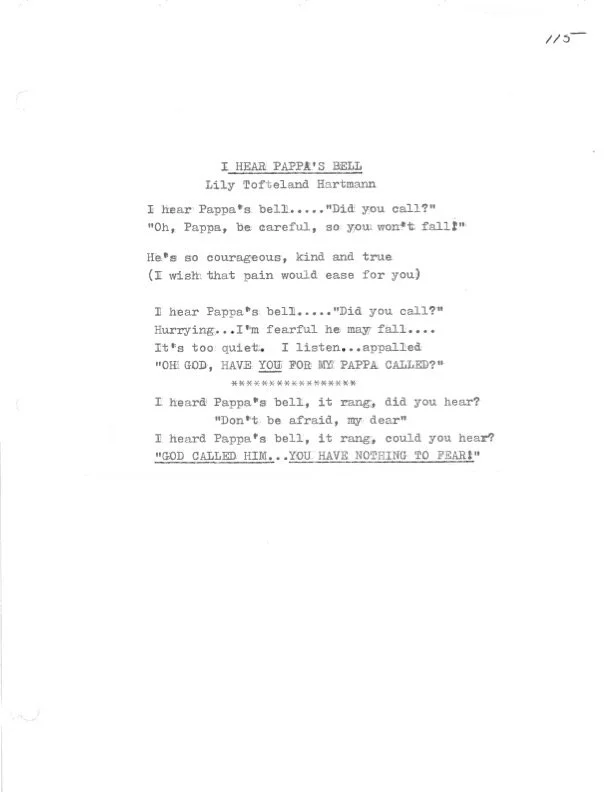 115

I HEAR PAPPA'S BELL
Lily Tofteland Hartmann

I hear Pappa's bell....."Did you call?"
"Oh, Pappa, be careful, so you won't fall!"

He's so courageous, kind and true
(I wish that pain would ease for you)

I hear Pappa's bell....."Did you call?"
Hurrying...I'm fearful he may fall....
It's too quiet. I listen...appalled
"OH GOD, HAVE YOU FOR MY PAPPA CALLED?"
****************
I heard Pappa's bell, it rang, did you hear?
"Don't be afraid, my dear"
I heard Pappa's bell, it rang, could you hear?
"GOD CALLED HIM...YOU HAVE NOTHING TO FEAR!"